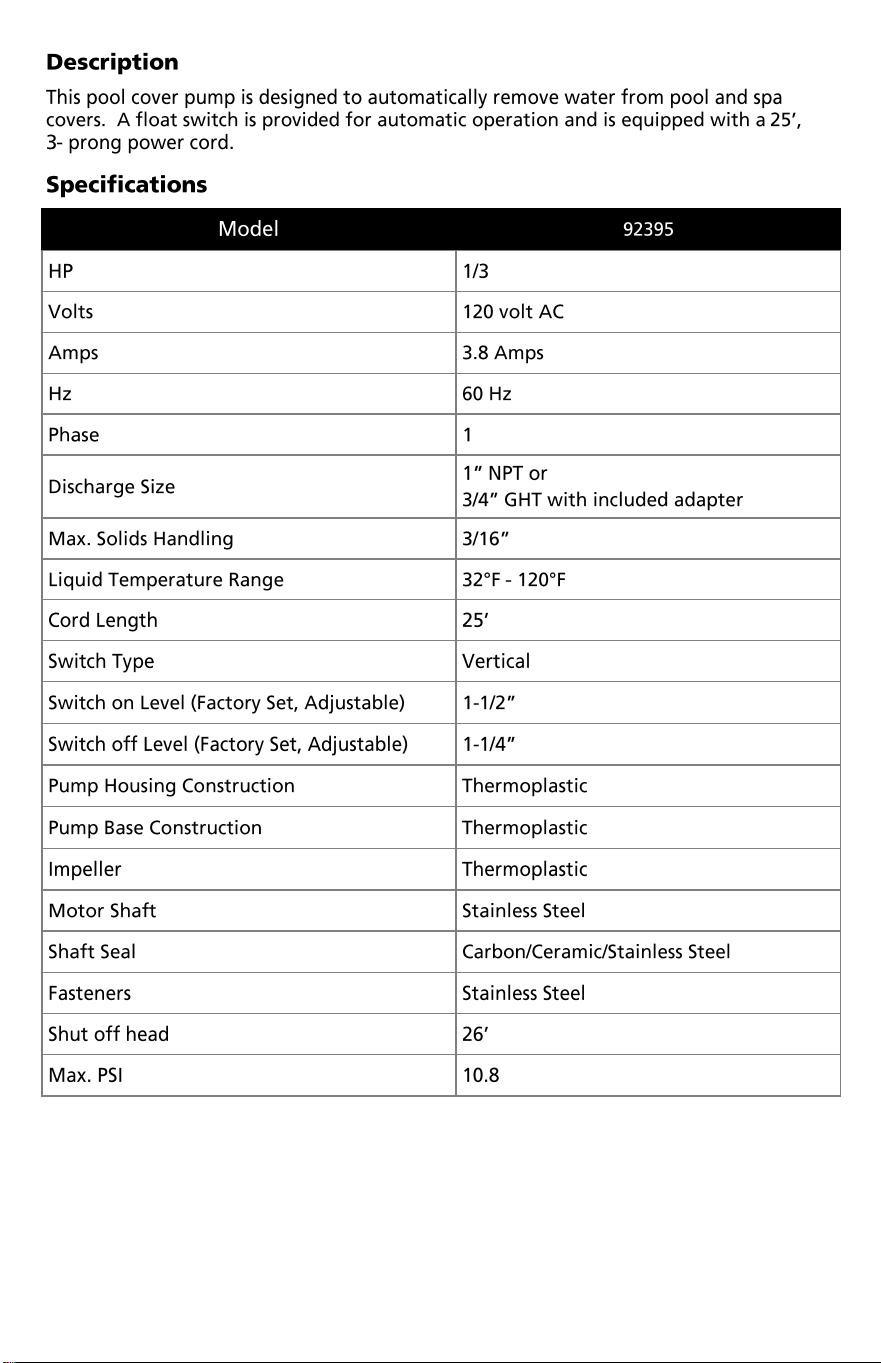 Description

This pool cover pump is designed to automatically remove water from pool and spa covers. A float switch is provided for automatic operation and is equipped with a 25', 3- prong power cord.

Specifications

| Model | 92395 |
|---|---|
| HP | 1/3 |
| Volts | 120 volt AC |
| Amps | 3.8 Amps |
| Hz | 60 Hz |
| Phase | 1 |
| Discharge Size | 1" NPT or 3/4" GHT with included adapter |
| Max. Solids Handling | 3/16" |
| Liquid Temperature Range | 32°F - 120°F |
| Cord Length | 25' |
| Switch Type | Vertical |
| Switch on Level (Factory Set, Adjustable) | 1-1/2" |
| Switch off Level (Factory Set, Adjustable) | 1-1/4" |
| Pump Housing Construction | Thermoplastic |
| Pump Base Construction | Thermoplastic |
| Impeller | Thermoplastic |
| Motor Shaft | Stainless Steel |
| Shaft Seal | Carbon/Ceramic/Stainless Steel |
| Fasteners | Stainless Steel |
| Shut off head | 26' |
| Max. PSI | 10.8 |